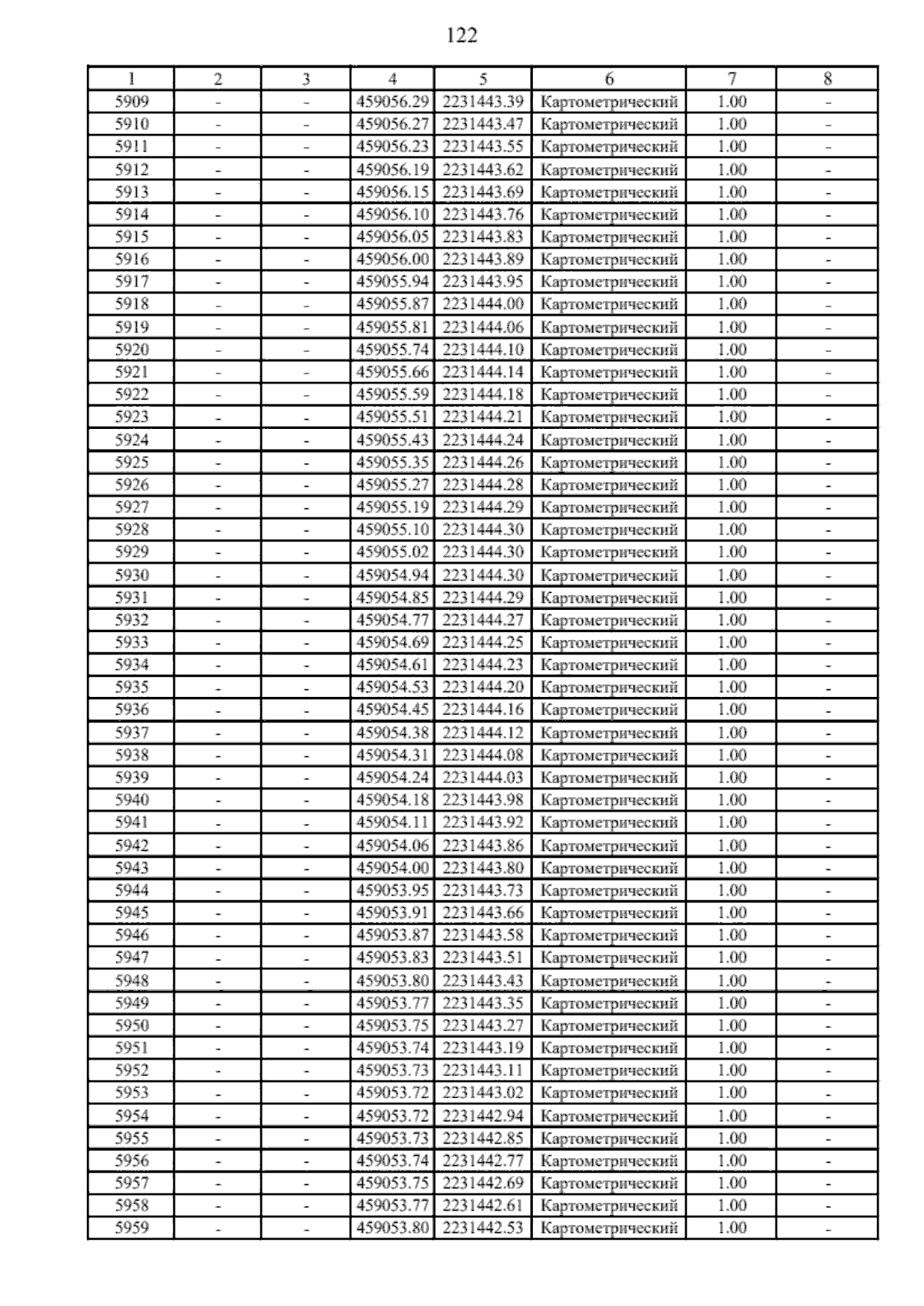 122

| 1 | 2 | 3 | 4 | 5 | 6 | 7 | 8 |
|---|---|---|---|---|---|---|---|
| 5909 | - | - | 459056.29 | 2231443.39 | Картометрический | 1.00 | - |
| 5910 | - | - | 459056.27 | 2231443.47 | Картометрический | 1.00 | - |
| 5911 | - | - | 459056.23 | 2231443.55 | Картометрический | 1.00 | - |
| 5912 | - | - | 459056.19 | 2231443.62 | Картометрический | 1.00 | - |
| 5913 | - | - | 459056.15 | 2231443.69 | Картометрический | 1.00 | - |
| 5914 | - | - | 459056.10 | 2231443.76 | Картометрический | 1.00 | - |
| 5915 | - | - | 459056.05 | 2231443.83 | Картометрический | 1.00 | - |
| 5916 | - | - | 459056.00 | 2231443.89 | Картометрический | 1.00 | - |
| 5917 | - | - | 459055.94 | 2231443.95 | Картометрический | 1.00 | - |
| 5918 | - | - | 459055.87 | 2231444.00 | Картометрический | 1.00 | - |
| 5919 | - | - | 459055.81 | 2231444.06 | Картометрический | 1.00 | - |
| 5920 | - | - | 459055.74 | 2231444.10 | Картометрический | 1.00 | - |
| 5921 | - | - | 459055.66 | 2231444.14 | Картометрический | 1.00 | - |
| 5922 | - | - | 459055.59 | 2231444.18 | Картометрический | 1.00 | - |
| 5923 | - | - | 459055.51 | 2231444.21 | Картометрический | 1.00 | - |
| 5924 | - | - | 459055.43 | 2231444.24 | Картометрический | 1.00 | - |
| 5925 | - | - | 459055.35 | 2231444.26 | Картометрический | 1.00 | - |
| 5926 | - | - | 459055.27 | 2231444.28 | Картометрический | 1.00 | - |
| 5927 | - | - | 459055.19 | 2231444.29 | Картометрический | 1.00 | - |
| 5928 | - | - | 459055.10 | 2231444.30 | Картометрический | 1.00 | - |
| 5929 | - | - | 459055.02 | 2231444.30 | Картометрический | 1.00 | - |
| 5930 | - | - | 459054.94 | 2231444.30 | Картометрический | 1.00 | - |
| 5931 | - | - | 459054.85 | 2231444.29 | Картометрический | 1.00 | - |
| 5932 | - | - | 459054.77 | 2231444.27 | Картометрический | 1.00 | - |
| 5933 | - | - | 459054.69 | 2231444.25 | Картометрический | 1.00 | - |
| 5934 | - | - | 459054.61 | 2231444.23 | Картометрический | 1.00 | - |
| 5935 | - | - | 459054.53 | 2231444.20 | Картометрический | 1.00 | - |
| 5936 | - | - | 459054.45 | 2231444.16 | Картометрический | 1.00 | - |
| 5937 | - | - | 459054.38 | 2231444.12 | Картометрический | 1.00 | - |
| 5938 | - | - | 459054.31 | 2231444.08 | Картометрический | 1.00 | - |
| 5939 | - | - | 459054.24 | 2231444.03 | Картометрический | 1.00 | - |
| 5940 | - | - | 459054.18 | 2231443.98 | Картометрический | 1.00 | - |
| 5941 | - | - | 459054.11 | 2231443.92 | Картометрический | 1.00 | - |
| 5942 | - | - | 459054.06 | 2231443.86 | Картометрический | 1.00 | - |
| 5943 | - | - | 459054.00 | 2231443.80 | Картометрический | 1.00 | - |
| 5944 | - | - | 459053.95 | 2231443.73 | Картометрический | 1.00 | - |
| 5945 | - | - | 459053.91 | 2231443.66 | Картометрический | 1.00 | - |
| 5946 | - | - | 459053.87 | 2231443.58 | Картометрический | 1.00 | - |
| 5947 | - | - | 459053.83 | 2231443.51 | Картометрический | 1.00 | - |
| 5948 | - | - | 459053.80 | 2231443.43 | Картометрический | 1.00 | - |
| 5949 | - | - | 459053.77 | 2231443.35 | Картометрический | 1.00 | - |
| 5950 | - | - | 459053.75 | 2231443.27 | Картометрический | 1.00 | - |
| 5951 | - | - | 459053.74 | 2231443.19 | Картометрический | 1.00 | - |
| 5952 | - | - | 459053.73 | 2231443.11 | Картометрический | 1.00 | - |
| 5953 | - | - | 459053.72 | 2231443.02 | Картометрический | 1.00 | - |
| 5954 | - | - | 459053.72 | 2231442.94 | Картометрический | 1.00 | - |
| 5955 | - | - | 459053.73 | 2231442.85 | Картометрический | 1.00 | - |
| 5956 | - | - | 459053.74 | 2231442.77 | Картометрический | 1.00 | - |
| 5957 | - | - | 459053.75 | 2231442.69 | Картометрический | 1.00 | - |
| 5958 | - | - | 459053.77 | 2231442.61 | Картометрический | 1.00 | - |
| 5959 | - | - | 459053.80 | 2231442.53 | Картометрический | 1.00 | - |